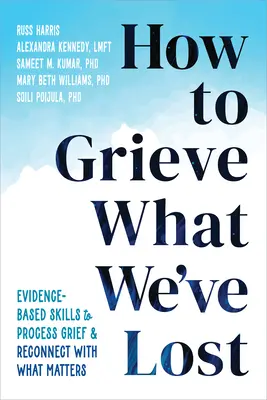 RUSS HARRIS
ALEXANDRA KENNEDY, LMFT
SAMEET M. KUMAR, PHD
MARY BETH WILLIAMS, PHD
SOILI POIJULA, PHD

How to Grieve What We've Lost

EVIDENCE-BASED SKILLS to PROCESS GRIEF & RECONNECT WITH WHAT MATTERS